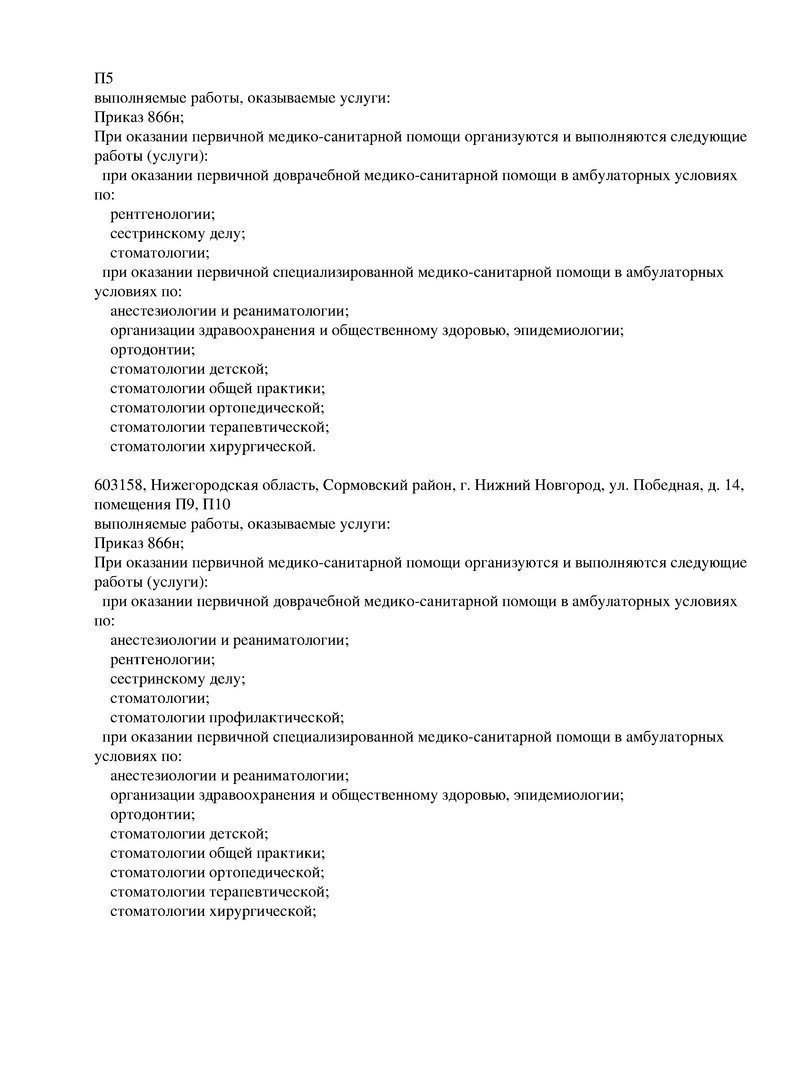 П5
выполняемые работы, оказываемые услуги:
Приказ 866н;
При оказании первичной медико-санитарной помощи организуются и выполняются следующие работы (услуги):
при оказании первичной доврачебной медико-санитарной помощи в амбулаторных условиях по:
рентгенологии;
сестринскому делу;
стоматологии;
при оказании первичной специализированной медико-санитарной помощи в амбулаторных условиях по:
анестезиологии и реаниматологии;
организации здравоохранения и общественному здоровью, эпидемиологии;
ортодонтии;
стоматологии детской;
стоматологии общей практики;
стоматологии ортопедической;
стоматологии терапевтической;
стоматологии хирургической.

603158, Нижегородская область, Сормовский район, г. Нижний Новгород, ул. Победная, д. 14, помещения П9, П10
выполняемые работы, оказываемые услуги:
Приказ 866н;
При оказании первичной медико-санитарной помощи организуются и выполняются следующие работы (услуги):
при оказании первичной доврачебной медико-санитарной помощи в амбулаторных условиях по:
анестезиологии и реаниматологии;
рентгенологии;
сестринскому делу;
стоматологии;
стоматологии профилактической;
при оказании первичной специализированной медико-санитарной помощи в амбулаторных условиях по:
анестезиологии и реаниматологии;
организации здравоохранения и общественному здоровью, эпидемиологии;
ортодонтии;
стоматологии детской;
стоматологии общей практики;
стоматологии ортопедической;
стоматологии терапевтической;
стоматологии хирургической;